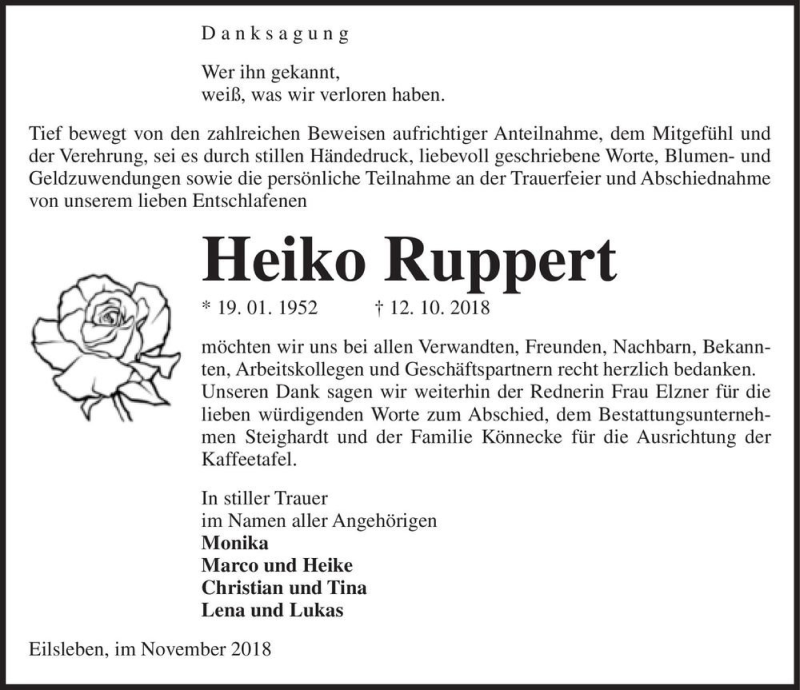 Danksagung

Wer ihn gekannt,
weiß, was wir verloren haben.

Tief bewegt von den zahlreichen Beweisen aufrichtiger Anteilnahme, dem Mitgefühl und der Verehrung, sei es durch stillen Händedruck, liebevoll geschriebene Worte, Blumen- und Geldzuwendungen sowie die persönliche Teilnahme an der Trauerfeier und Abschiednahme von unserem lieben Entschlafenen

Heiko Ruppert

* 19. 01. 1952 † 12. 10. 2018

möchten wir uns bei allen Verwandten, Freunden, Nachbarn, Bekannten, Arbeitskollegen und Geschäftspartnern recht herzlich bedanken. Unseren Dank sagen wir weiterhin der Rednerin Frau Elzner für die lieben würdigenden Worte zum Abschied, dem Bestattungsunternehmen Steighardt und der Familie Könnecke für die Ausrichtung der Kaffeetafel.

In stiller Trauer
im Namen aller Angehörigen
Monika
Marco und Heike
Christian und Tina
Lena und Lukas

Eilsleben, im November 2018